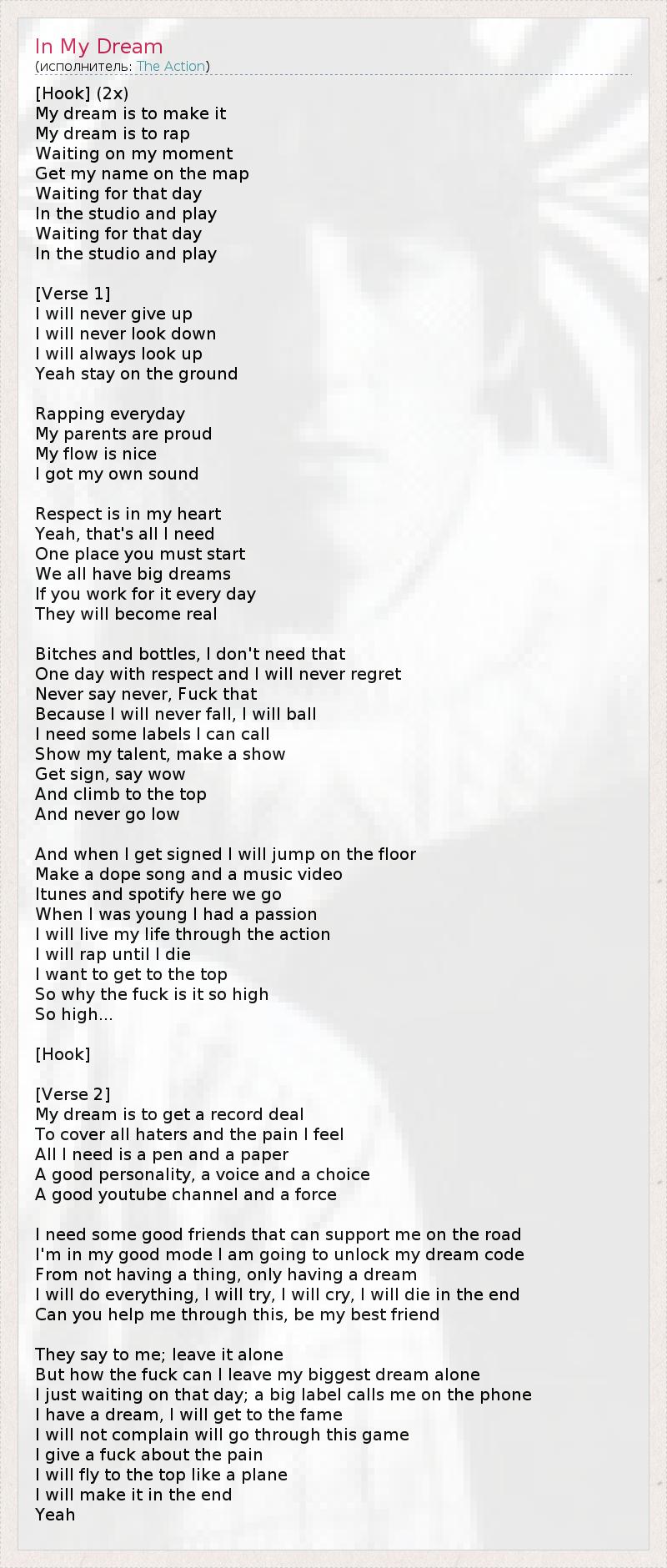 In My Dream
(исполнитель: The Action)

[Hook] (2x)
My dream is to make it
My dream is to rap
Waiting on my moment
Get my name on the map
Waiting for that day
In the studio and play
Waiting for that day
In the studio and play

[Verse 1]
I will never give up
I will never look down
I will always look up
Yeah stay on the ground

Rapping everyday
My parents are proud
My flow is nice
I got my own sound

Respect is in my heart
Yeah, that's all I need
One place you must start
We all have big dreams
If you work for it every day
They will become real

Bitches and bottles, I don't need that
One day with respect and I will never regret
Never say never, Fuck that
Because I will never fall, I will ball
I need some labels I can call
Show my talent, make a show
Get sign, say wow
And climb to the top
And never go low

And when I get signed I will jump on the floor
Make a dope song and a music video
Itunes and spotify here we go
When I was young I had a passion
I will live my life through the action
I will rap until I die
I want to get to the top
So why the fuck is it so high
So high...

[Hook]

[Verse 2]
My dream is to get a record deal
To cover all haters and the pain I feel
All I need is a pen and a paper
A good personality, a voice and a choice
A good youtube channel and a force

I need some good friends that can support me on the road
I'm in my good mode I am going to unlock my dream code
From not having a thing, only having a dream
I will do everything, I will try, I will cry, I will die in the end
Can you help me through this, be my best friend

They say to me; leave it alone
But how the fuck can I leave my biggest dream alone
I just waiting on that day; a big label calls me on the phone
I have a dream, I will get to the fame
I will not complain will go through this game
I give a fuck about the pain
I will fly to the top like a plane
I will make it in the end
Yeah